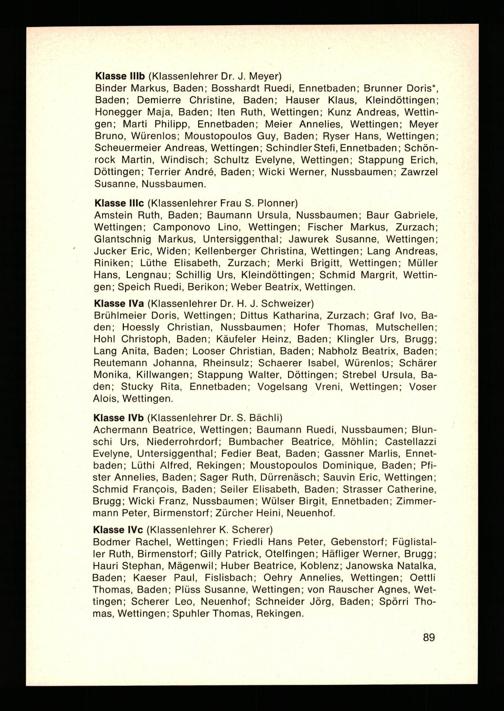 **Klasse IIIb** (Klassenlehrer Dr. J. Meyer)
Binder Markus, Baden; Bosshardt Ruedi, Ennetbaden; Brunner Doris*, Baden; Demierre Christine, Baden; Hauser Klaus, Kleindöttingen; Honegger Maja, Baden; Iten Ruth, Wettingen; Kunz Andreas, Wettingen; Marti Philipp, Ennetbaden; Meier Annelies, Wettingen; Meyer Bruno, Würenlos; Moustopoulos Guy, Baden; Ryser Hans, Wettingen; Scheuermeier Andreas, Wettingen; Schindler Stefi, Ennetbaden; Schönrock Martin, Windisch; Schultz Evelyne, Wettingen; Stappung Erich, Döttingen; Terrier André, Baden; Wicki Werner, Nussbaumen; Zawrzel Susanne, Nussbaumen.

**Klasse IIIc** (Klassenlehrer Frau S. Plonner)
Amstein Ruth, Baden; Baumann Ursula, Nussbaumen; Baur Gabriele, Wettingen; Camponovo Lino, Wettingen; Fischer Markus, Zurzach; Glantschnig Markus, Untersiggenthal; Jawurek Susanne, Wettingen; Jucker Eric, Widen; Kellenberger Christina, Wettingen; Lang Andreas, Riniken; Lüthe Elisabeth, Zurzach; Merki Brigitt, Wettingen; Müller Hans, Lengnau; Schillig Urs, Kleindöttingen; Schmid Margrit, Wettingen; Speich Ruedi, Berikon; Weber Beatrix, Wettingen.

**Klasse IVa** (Klassenlehrer Dr. H. J. Schweizer)
Brühlmeier Doris, Wettingen; Dittus Katharina, Zurzach; Graf Ivo, Baden; Hoessly Christian, Nussbaumen; Hofer Thomas, Mutschellen; Hohl Christoph, Baden; Käufeler Heinz, Baden; Klingler Urs, Brugg; Lang Anita, Baden; Looser Christian, Baden; Nabholz Beatrix, Baden; Reutemann Johanna, Rheinsulz; Schaerer Isabel, Würenlos; Schärer Monika, Killwangen; Stappung Walter, Döttingen; Strebel Ursula, Baden; Stucky Rita, Ennetbaden; Vogelsang Vreni, Wettingen; Voser Alois, Wettingen.

**Klasse IVb** (Klassenlehrer Dr. S. Bächli)
Achermann Beatrice, Wettingen; Baumann Ruedi, Nussbaumen; Blunschi Urs, Niederrohrdorf; Bumbacher Beatrice, Möhlin; Castellazzi Evelyne, Untersiggenthal; Fedier Beat, Baden; Gassner Marlis, Ennetbaden; Lüthi Alfred, Rekingen; Moustopoulos Dominique, Baden; Pfister Annelies, Baden; Sager Ruth, Dürrenäsch; Sauvin Eric, Wettingen; Schmid François, Baden; Seiler Elisabeth, Baden; Strasser Catherine, Brugg; Wicki Franz, Nussbaumen; Wülser Birgit, Ennetbaden; Zimmermann Peter, Birmenstorf; Zürcher Heini, Neuenhof.

**Klasse IVc** (Klassenlehrer K. Scherer)
Bodmer Rachel, Wettingen; Friedli Hans Peter, Gebenstorf; Füglistaller Ruth, Birmenstorf; Gilly Patrick, Otelfingen; Häfliger Werner, Brugg; Hauri Stephan, Mägenwil; Huber Beatrice, Koblenz; Janowska Natalka, Baden; Kaeser Paul, Fislisbach; Oehry Annelies, Wettingen; Oettli Thomas, Baden; Plüss Susanne, Wettingen; von Rauscher Agnes, Wettingen; Scherer Leo, Neuenhof; Schneider Jörg, Baden; Spörri Thomas, Wettingen; Spuhler Thomas, Rekingen.

89